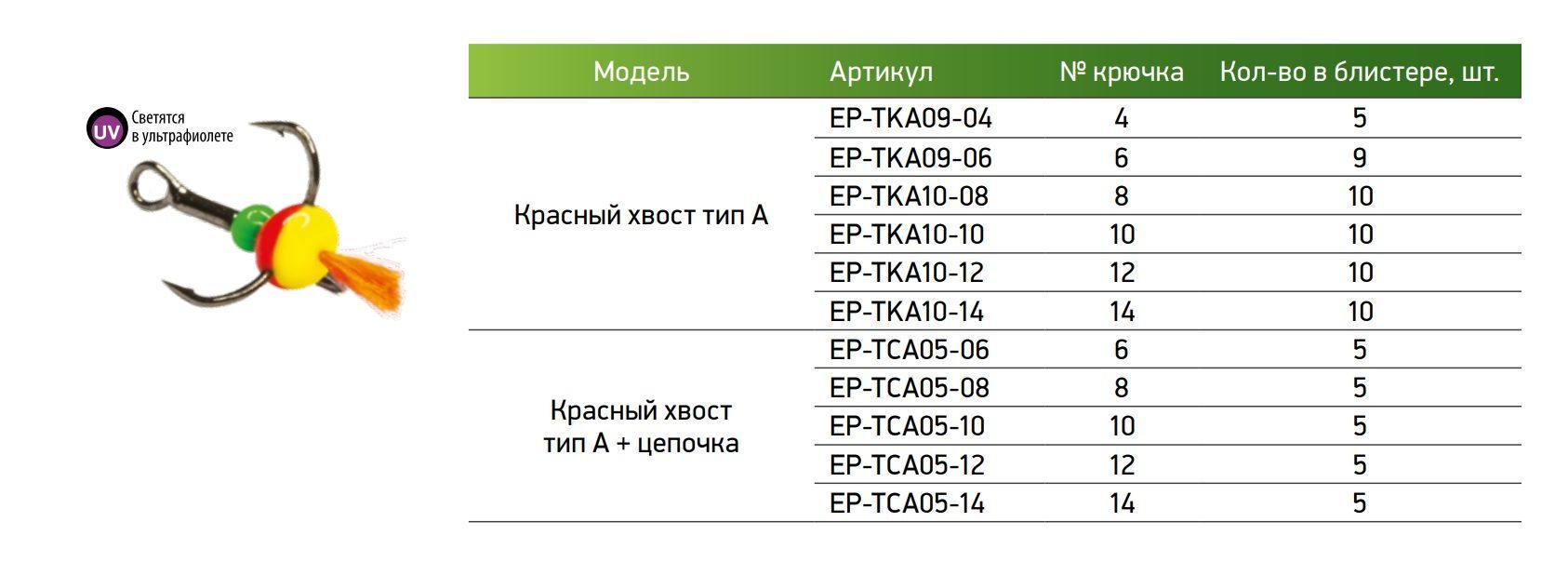 UV Светятся в ультрафиолете

| Модель | Артикул | № крючка | Кол-во в блистере, шт. |
|---|---|---|---|
| Красный хвост тип А | EP-TKA09-04 | 4 | 5 |
| | EP-TKA09-06 | 6 | 9 |
| | EP-TKA10-08 | 8 | 10 |
| | EP-TKA10-10 | 10 | 10 |
| | EP-TKA10-12 | 12 | 10 |
| | EP-TKA10-14 | 14 | 10 |
| Красный хвост тип А + цепочка | EP-TCA05-06 | 6 | 5 |
| | EP-TCA05-08 | 8 | 5 |
| | EP-TCA05-10 | 10 | 5 |
| | EP-TCA05-12 | 12 | 5 |
| | EP-TCA05-14 | 14 | 5 |